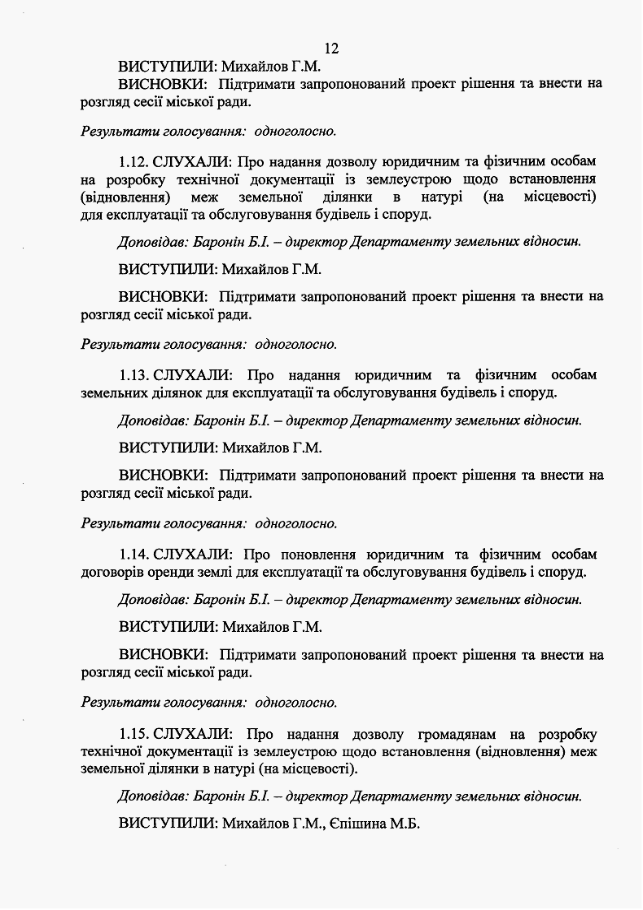 12

ВИСТУПИЛИ: Михайлов Г.М.

ВИСНОВКИ: Підтримати запропонований проект рішення та внести на розгляд сесії міської ради.

Результати голосування: одноголосно.

1.12. СЛУХАЛИ: Про надання дозволу юридичним та фізичним особам на розробку технічної документації із землеустрою щодо встановлення (відновлення) меж земельної ділянки в натурі (на місцевості) для експлуатації та обслуговування будівель і споруд.

Доповідав: Баронін Б.І. – директор Департаменту земельних відносин.

ВИСТУПИЛИ: Михайлов Г.М.

ВИСНОВКИ: Підтримати запропонований проект рішення та внести на розгляд сесії міської ради.

Результати голосування: одноголосно.

1.13. СЛУХАЛИ: Про надання юридичним та фізичним особам земельних ділянок для експлуатації та обслуговування будівель і споруд.

Доповідав: Баронін Б.І. – директор Департаменту земельних відносин.

ВИСТУПИЛИ: Михайлов Г.М.

ВИСНОВКИ: Підтримати запропонований проект рішення та внести на розгляд сесії міської ради.

Результати голосування: одноголосно.

1.14. СЛУХАЛИ: Про поновлення юридичним та фізичним особам договорів оренди землі для експлуатації та обслуговування будівель і споруд.

Доповідав: Баронін Б.І. – директор Департаменту земельних відносин.

ВИСТУПИЛИ: Михайлов Г.М.

ВИСНОВКИ: Підтримати запропонований проект рішення та внести на розгляд сесії міської ради.

Результати голосування: одноголосно.

1.15. СЛУХАЛИ: Про надання дозволу громадянам на розробку технічної документації із землеустрою щодо встановлення (відновлення) меж земельної ділянки в натурі (на місцевості).

Доповідав: Баронін Б.І. – директор Департаменту земельних відносин.

ВИСТУПИЛИ: Михайлов Г.М., Єпішина М.Б.